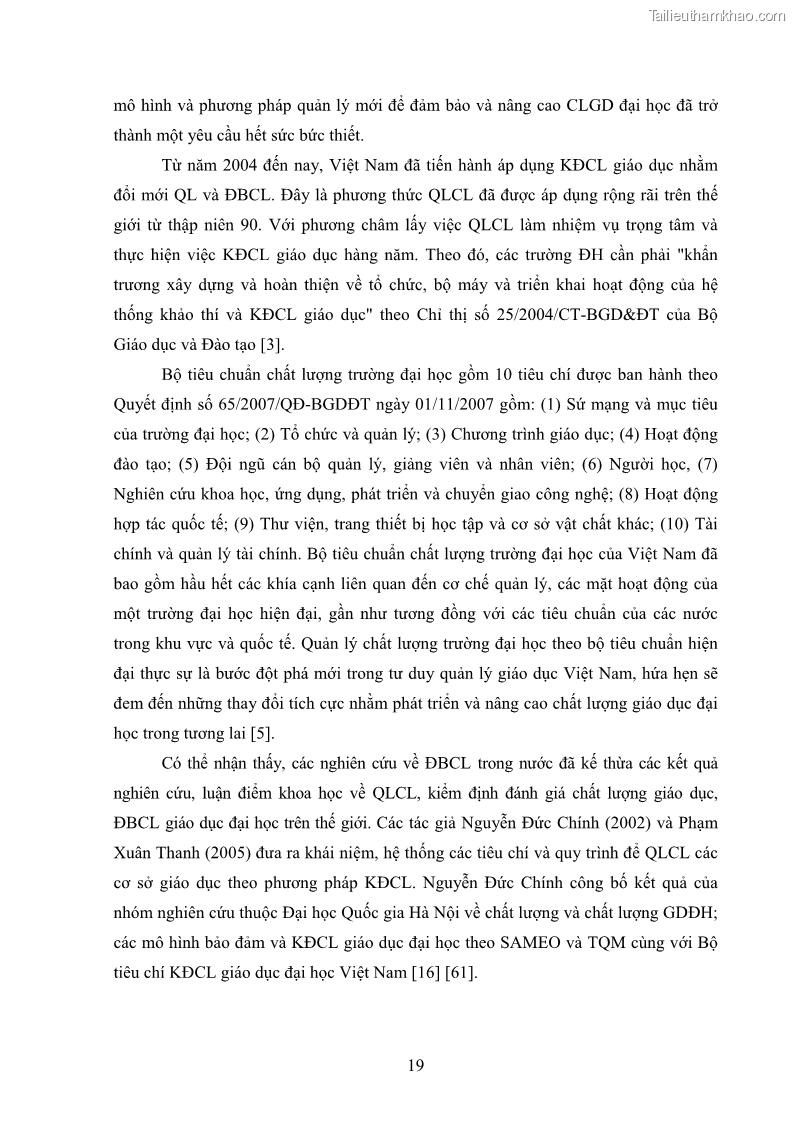 Tailieuthamkhao.com

mô hình và phương pháp quản lý mới để đảm bảo và nâng cao CLGD đại học đã trở thành một yêu cầu hết sức bức thiết.

Từ năm 2004 đến nay, Việt Nam đã tiến hành áp dụng KĐCL giáo dục nhằm đổi mới QL và ĐBCL. Đây là phương thức QLCL đã được áp dụng rộng rãi trên thế giới từ thập niên 90. Với phương châm lấy việc QLCL làm nhiệm vụ trọng tâm và thực hiện việc KĐCL giáo dục hàng năm. Theo đó, các trường ĐH cần phải "khẩn trương xây dựng và hoàn thiện về tổ chức, bộ máy và triển khai hoạt động của hệ thống khảo thí và KĐCL giáo dục" theo Chỉ thị số 25/2004/CT-BGD&ĐT của Bộ Giáo dục và Đào tạo [3].

Bộ tiêu chuẩn chất lượng trường đại học gồm 10 tiêu chí được ban hành theo Quyết định số 65/2007/QĐ-BGDĐT ngày 01/11/2007 gồm: (1) Sứ mạng và mục tiêu của trường đại học; (2) Tổ chức và quản lý; (3) Chương trình giáo dục; (4) Hoạt động đào tạo; (5) Đội ngũ cán bộ quản lý, giảng viên và nhân viên; (6) Người học, (7) Nghiên cứu khoa học, ứng dụng, phát triển và chuyển giao công nghệ; (8) Hoạt động hợp tác quốc tế; (9) Thư viện, trang thiết bị học tập và cơ sở vật chất khác; (10) Tài chính và quản lý tài chính. Bộ tiêu chuẩn chất lượng trường đại học của Việt Nam đã bao gồm hầu hết các khía cạnh liên quan đến cơ chế quản lý, các mặt hoạt động của một trường đại học hiện đại, gần như tương đồng với các tiêu chuẩn của các nước trong khu vực và quốc tế. Quản lý chất lượng trường đại học theo bộ tiêu chuẩn hiện đại thực sự là bước đột phá mới trong tư duy quản lý giáo dục Việt Nam, hứa hẹn sẽ đem đến những thay đổi tích cực nhằm phát triển và nâng cao chất lượng giáo dục đại học trong tương lai [5].

Có thể nhận thấy, các nghiên cứu về ĐBCL trong nước đã kế thừa các kết quả nghiên cứu, luận điểm khoa học về QLCL, kiểm định đánh giá chất lượng giáo dục, ĐBCL giáo dục đại học trên thế giới. Các tác giả Nguyễn Đức Chính (2002) và Phạm Xuân Thanh (2005) đưa ra khái niệm, hệ thống các tiêu chí và quy trình để QLCL các cơ sở giáo dục theo phương pháp KĐCL. Nguyễn Đức Chính công bố kết quả của nhóm nghiên cứu thuộc Đại học Quốc gia Hà Nội về chất lượng và chất lượng GDĐH; các mô hình bảo đảm và KĐCL giáo dục đại học theo SAMEO và TQM cùng với Bộ tiêu chí KĐCL giáo dục đại học Việt Nam [16] [61].

19